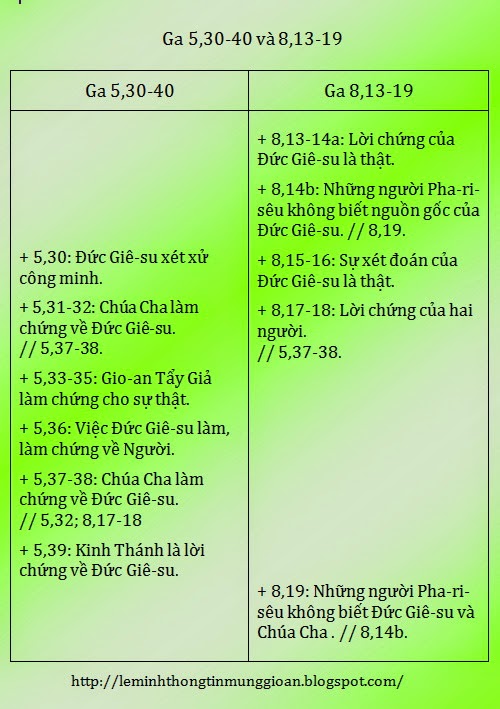 Ga 5,30-40 và 8,13-19

| Ga 5,30-40 | Ga 8,13-19 |
|---|---|
| + 5,30: Đức Giê-su xét xử công minh.<br>+ 5,31-32: Chúa Cha làm chứng về Đức Giê-su. // 5,37-38.<br>+ 5,33-35: Gio-an Tẩy Giả làm chứng cho sự thật.<br>+ 5,36: Việc Đức Giê-su làm, làm chứng về Người.<br>+ 5,37-38: Chúa Cha làm chứng về Đức Giê-su. // 5,32; 8,17-18<br>+ 5,39: Kinh Thánh là lời chứng về Đức Giê-su. | + 8,13-14a: Lời chứng của Đức Giê-su là thật.<br>+ 8,14b: Những người Pha-ri-sêu không biết nguồn gốc của Đức Giê-su. // 8,19.<br>+ 8,15-16: Sự xét đoán của Đức Giê-su là thật.<br>+ 8,17-18: Lời chứng của hai người. // 5,37-38.<br>+ 8,19: Những người Pha-ri-sêu không biết Đức Giê-su và Chúa Cha . // 8,14b. |

http://leminhthongtinmunggioan.blogspot.com/